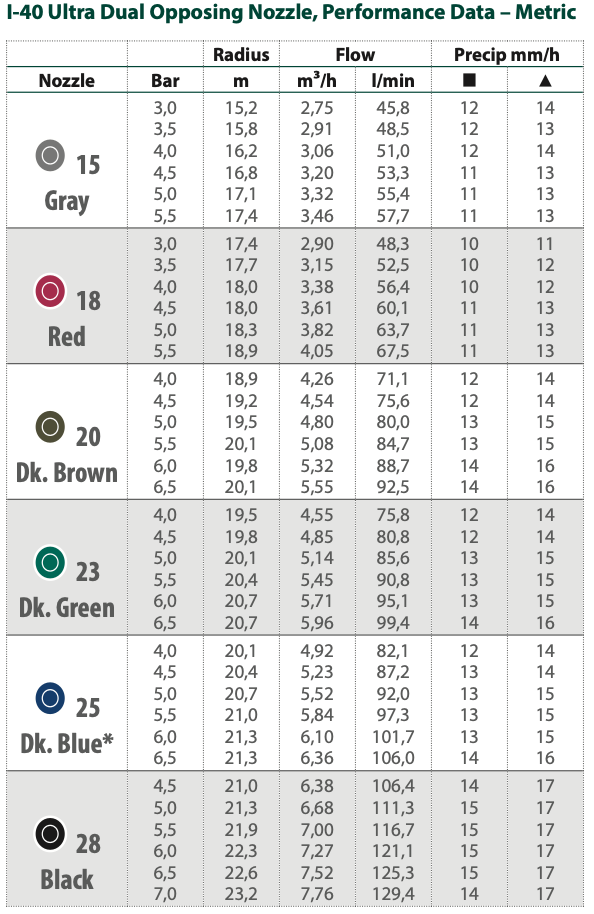 I-40 Ultra Dual Opposing Nozzle, Performance Data – Metric

| | | Radius | Flow | | Precip mm/h | |
|---|---|---|---|---|---|---|
| Nozzle | Bar | m | $m^3/h$ | l/min | ■ | ▲ |
| 15 Gray | 3,0 | 15,2 | 2,75 | 45,8 | 12 | 14 |
| | 3,5 | 15,8 | 2,91 | 48,5 | 12 | 13 |
| | 4,0 | 16,2 | 3,06 | 51,0 | 12 | 14 |
| | 4,5 | 16,8 | 3,20 | 53,3 | 11 | 13 |
| | 5,0 | 17,1 | 3,32 | 55,4 | 11 | 13 |
| | 5,5 | 17,4 | 3,46 | 57,7 | 11 | 13 |
| 18 Red | 3,0 | 17,4 | 2,90 | 48,3 | 10 | 11 |
| | 3,5 | 17,7 | 3,15 | 52,5 | 10 | 12 |
| | 4,0 | 18,0 | 3,38 | 56,4 | 10 | 12 |
| | 4,5 | 18,0 | 3,61 | 60,1 | 11 | 13 |
| | 5,0 | 18,3 | 3,82 | 63,7 | 11 | 13 |
| | 5,5 | 18,9 | 4,05 | 67,5 | 11 | 13 |
| 20 Dk. Brown | 4,0 | 18,9 | 4,26 | 71,1 | 12 | 14 |
| | 4,5 | 19,2 | 4,54 | 75,6 | 12 | 14 |
| | 5,0 | 19,5 | 4,80 | 80,0 | 13 | 15 |
| | 5,5 | 20,1 | 5,08 | 84,7 | 13 | 15 |
| | 6,0 | 19,8 | 5,32 | 88,7 | 14 | 16 |
| | 6,5 | 20,1 | 5,55 | 92,5 | 14 | 16 |
| 23 Dk. Green | 4,0 | 19,5 | 4,55 | 75,8 | 12 | 14 |
| | 4,5 | 19,8 | 4,85 | 80,8 | 12 | 14 |
| | 5,0 | 20,1 | 5,14 | 85,6 | 13 | 15 |
| | 5,5 | 20,4 | 5,45 | 90,8 | 13 | 15 |
| | 6,0 | 20,7 | 5,71 | 95,1 | 13 | 15 |
| | 6,5 | 20,7 | 5,96 | 99,4 | 14 | 16 |
| 25 Dk. Blue* | 4,0 | 20,1 | 4,92 | 82,1 | 12 | 14 |
| | 4,5 | 20,4 | 5,23 | 87,2 | 13 | 14 |
| | 5,0 | 20,7 | 5,52 | 92,0 | 13 | 15 |
| | 5,5 | 21,0 | 5,84 | 97,3 | 13 | 15 |
| | 6,0 | 21,3 | 6,10 | 101,7 | 13 | 15 |
| | 6,5 | 21,3 | 6,36 | 106,0 | 14 | 16 |
| 28 Black | 4,5 | 21,0 | 6,38 | 106,4 | 14 | 17 |
| | 5,0 | 21,3 | 6,68 | 111,3 | 15 | 17 |
| | 5,5 | 21,9 | 7,00 | 116,7 | 15 | 17 |
| | 6,0 | 22,3 | 7,27 | 121,1 | 15 | 17 |
| | 6,5 | 22,6 | 7,52 | 125,3 | 15 | 17 |
| | 7,0 | 23,2 | 7,76 | 129,4 | 14 | 17 |